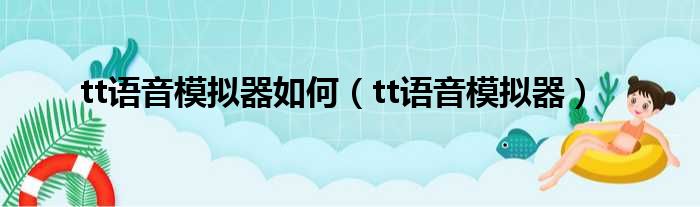 tt语音模拟器如何（tt语音模拟器）